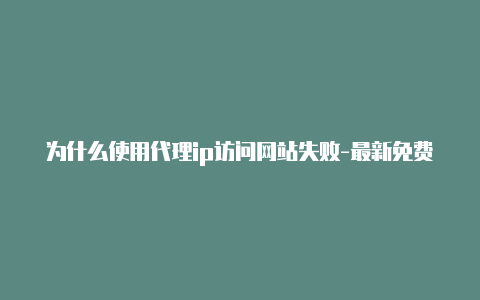 为什么使用代理ip访问网站失败-最新免费